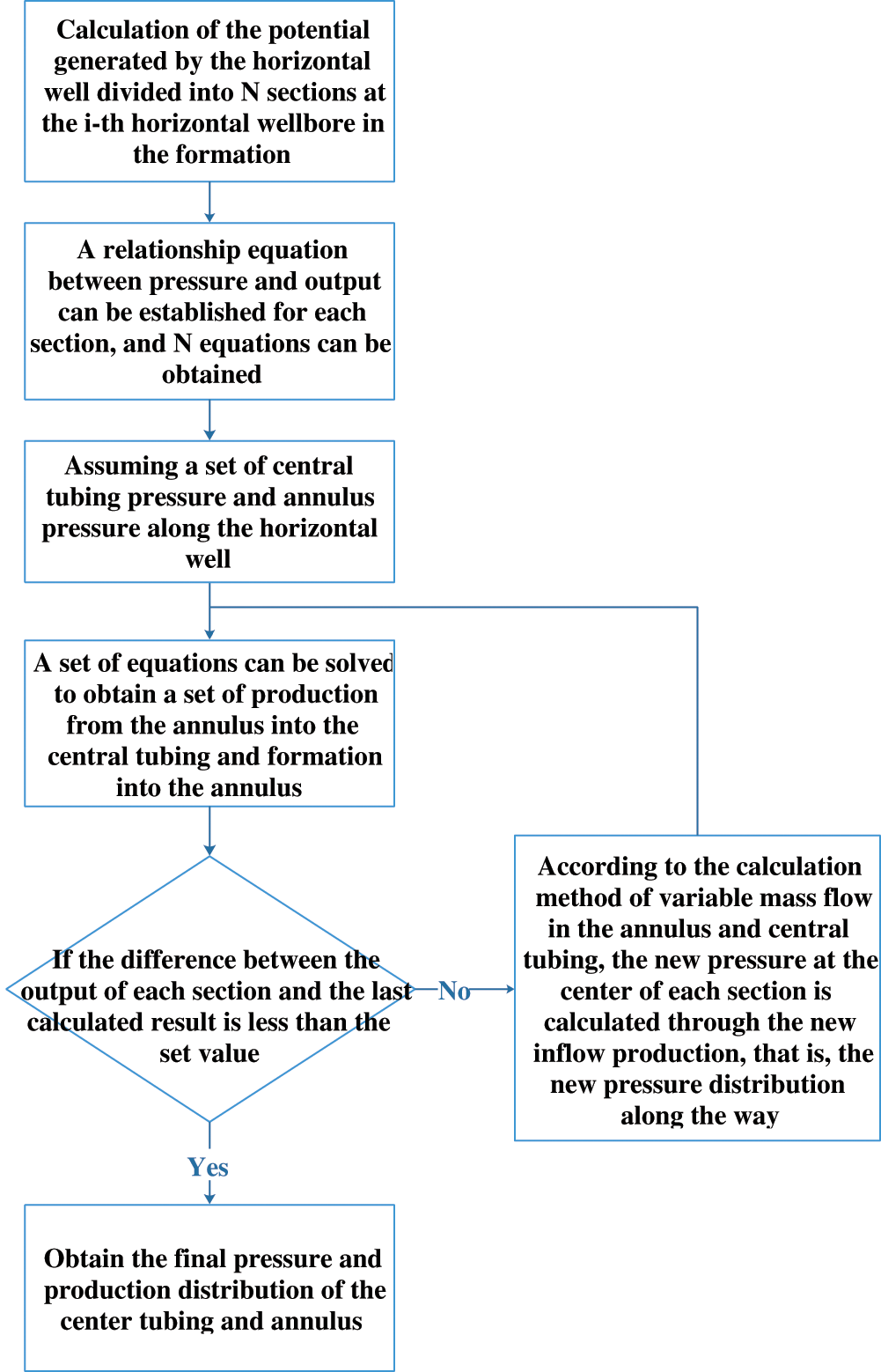 Calculation of the potential generated by the horizontal well divided into N sections at the i-th horizontal wellbore in the formation

A relationship equation between pressure and output can be established for each section, and N equations can be obtained

Assuming a set of central tubing pressure and annulus pressure along the horizontal well

A set of equations can be solved to obtain a set of production from the annulus into the central tubing and formation into the annulus

If the difference between the output of each section and the last calculated result is less than the set value

No

According to the calculation method of variable mass flow in the annulus and central tubing, the new pressure at the center of each section is calculated through the new inflow production, that is, the new pressure distribution along the way

Yes

Obtain the final pressure and production distribution of the center tubing and annulus